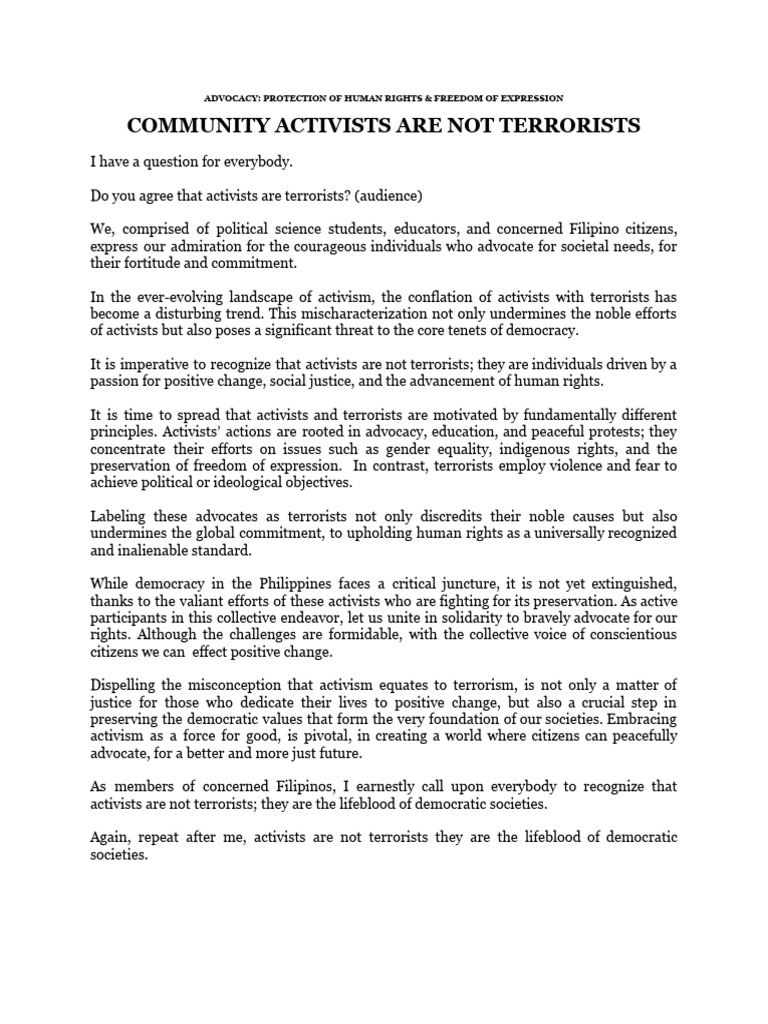 ADVOCACY: PROTECTION OF HUMAN RIGHTS & FREEDOM OF EXPRESSION

COMMUNITY ACTIVISTS ARE NOT TERRORISTS

I have a question for everybody.

Do you agree that activists are terrorists? (audience)

We, comprised of political science students, educators, and concerned Filipino citizens, express our admiration for the courageous individuals who advocate for societal needs, for their fortitude and commitment.

In the ever-evolving landscape of activism, the conflation of activists with terrorists has become a disturbing trend. This mischaracterization not only undermines the noble efforts of activists but also poses a significant threat to the core tenets of democracy.

It is imperative to recognize that activists are not terrorists; they are individuals driven by a passion for positive change, social justice, and the advancement of human rights.

It is time to spread that activists and terrorists are motivated by fundamentally different principles. Activists' actions are rooted in advocacy, education, and peaceful protests; they concentrate their efforts on issues such as gender equality, indigenous rights, and the preservation of freedom of expression. In contrast, terrorists employ violence and fear to achieve political or ideological objectives.

Labeling these advocates as terrorists not only discredits their noble causes but also undermines the global commitment, to upholding human rights as a universally recognized and inalienable standard.

While democracy in the Philippines faces a critical juncture, it is not yet extinguished, thanks to the valiant efforts of these activists who are fighting for its preservation. As active participants in this collective endeavor, let us unite in solidarity to bravely advocate for our rights. Although the challenges are formidable, with the collective voice of conscientious citizens we can effect positive change.

Dispelling the misconception that activism equates to terrorism, is not only a matter of justice for those who dedicate their lives to positive change, but also a crucial step in preserving the democratic values that form the very foundation of our societies. Embracing activism as a force for good, is pivotal, in creating a world where citizens can peacefully advocate, for a better and more just future.

As members of concerned Filipinos, I earnestly call upon everybody to recognize that activists are not terrorists; they are the lifeblood of democratic societies.

Again, repeat after me, activists are not terrorists they are the lifeblood of democratic societies.